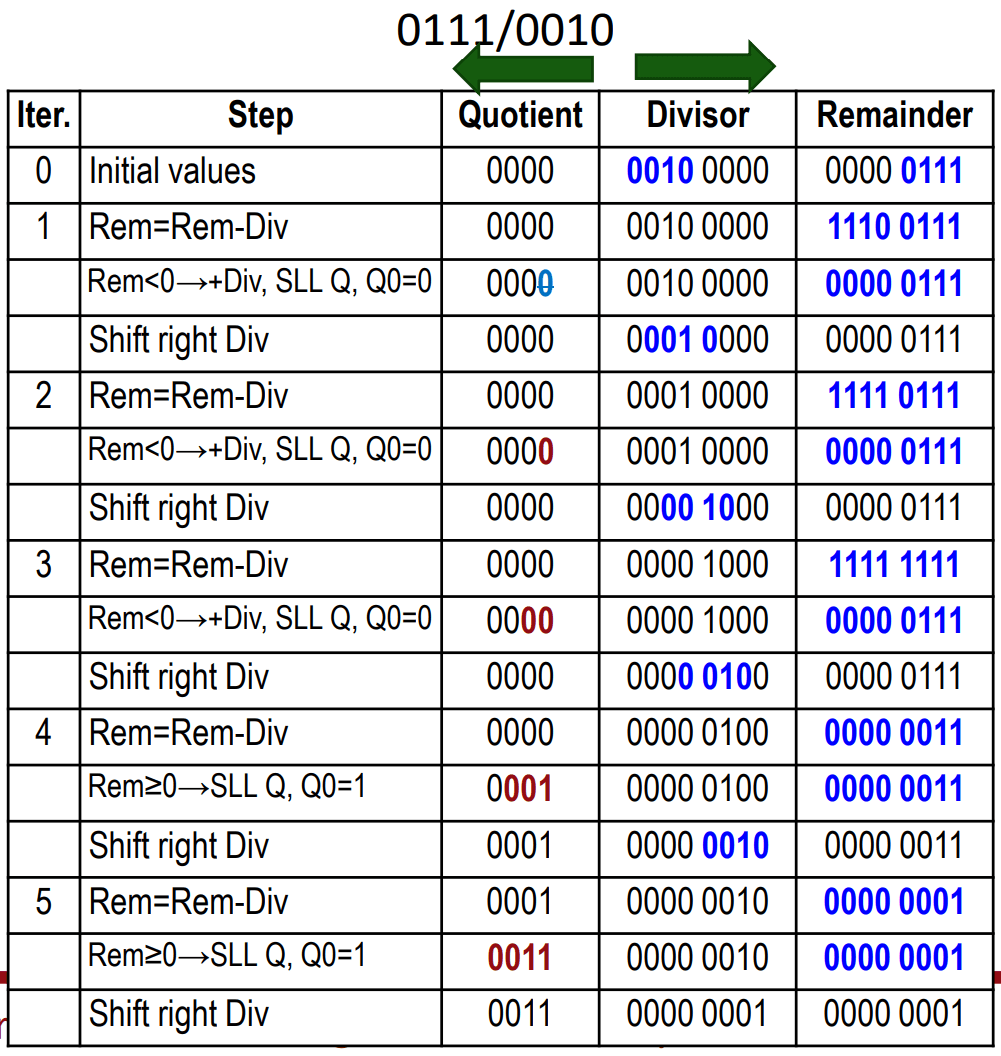 0111/0010

| Iter. | Step | Quotient | Divisor | Remainder |
|---|---|---|---|---|
| 0 | Initial values | 0000 | 0010 0000 | 0000 0111 |
| 1 | Rem=Rem-Div | 0000 | 0010 0000 | 1110 0111 |
| | Rem<0→+Div, SLL Q, Q0=0 | 0000 | 0010 0000 | 0000 0111 |
| | Shift right Div | 0000 | 0001 0000 | 0000 0111 |
| 2 | Rem=Rem-Div | 0000 | 0001 0000 | 1111 0111 |
| | Rem<0→+Div, SLL Q, Q0=0 | 0000 | 0001 0000 | 0000 0111 |
| | Shift right Div | 0000 | 0000 1000 | 0000 0111 |
| 3 | Rem=Rem-Div | 0000 | 0000 1000 | 1111 1111 |
| | Rem<0→+Div, SLL Q, Q0=0 | 0000 | 0000 1000 | 0000 0111 |
| | Shift right Div | 0000 | 0000 0100 | 0000 0111 |
| 4 | Rem=Rem-Div | 0000 | 0000 0100 | 0000 0011 |
| | Rem≥0→SLL Q, Q0=1 | 0001 | 0000 0100 | 0000 0011 |
| | Shift right Div | 0001 | 0000 0010 | 0000 0011 |
| 5 | Rem=Rem-Div | 0001 | 0000 0010 | 0000 0001 |
| | Rem≥0→SLL Q, Q0=1 | 0011 | 0000 0010 | 0000 0001 |
| | Shift right Div | 0011 | 0000 0001 | 0000 0001 |